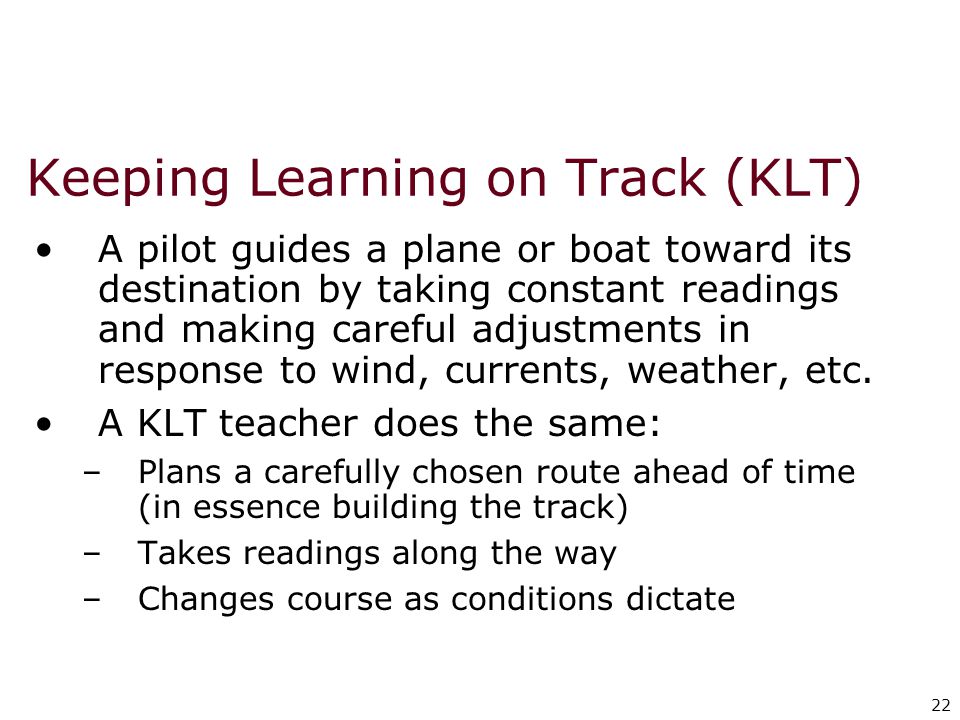 Keeping Learning on Track (KLT)

• A pilot guides a plane or boat toward its destination by taking constant readings and making careful adjustments in response to wind, currents, weather, etc.

• A KLT teacher does the same:
– Plans a carefully chosen route ahead of time (in essence building the track)
– Takes readings along the way
– Changes course as conditions dictate

22